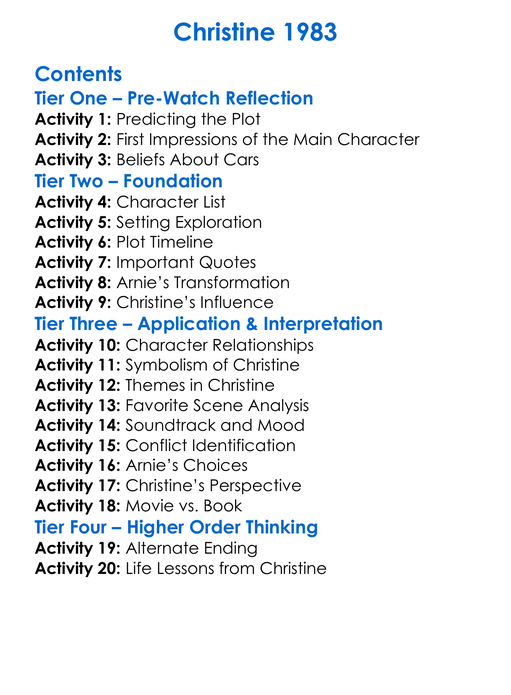 Christine 1983

Contents

Tier One – Pre-Watch Reflection

Activity 1: Predicting the Plot
Activity 2: First Impressions of the Main Character
Activity 3: Beliefs About Cars

Tier Two – Foundation

Activity 4: Character List
Activity 5: Setting Exploration
Activity 6: Plot Timeline
Activity 7: Important Quotes
Activity 8: Arnie's Transformation
Activity 9: Christine's Influence

Tier Three – Application & Interpretation

Activity 10: Character Relationships
Activity 11: Symbolism of Christine
Activity 12: Themes in Christine
Activity 13: Favorite Scene Analysis
Activity 14: Soundtrack and Mood
Activity 15: Conflict Identification
Activity 16: Arnie's Choices
Activity 17: Christine's Perspective
Activity 18: Movie vs. Book

Tier Four – Higher Order Thinking

Activity 19: Alternate Ending
Activity 20: Life Lessons from Christine